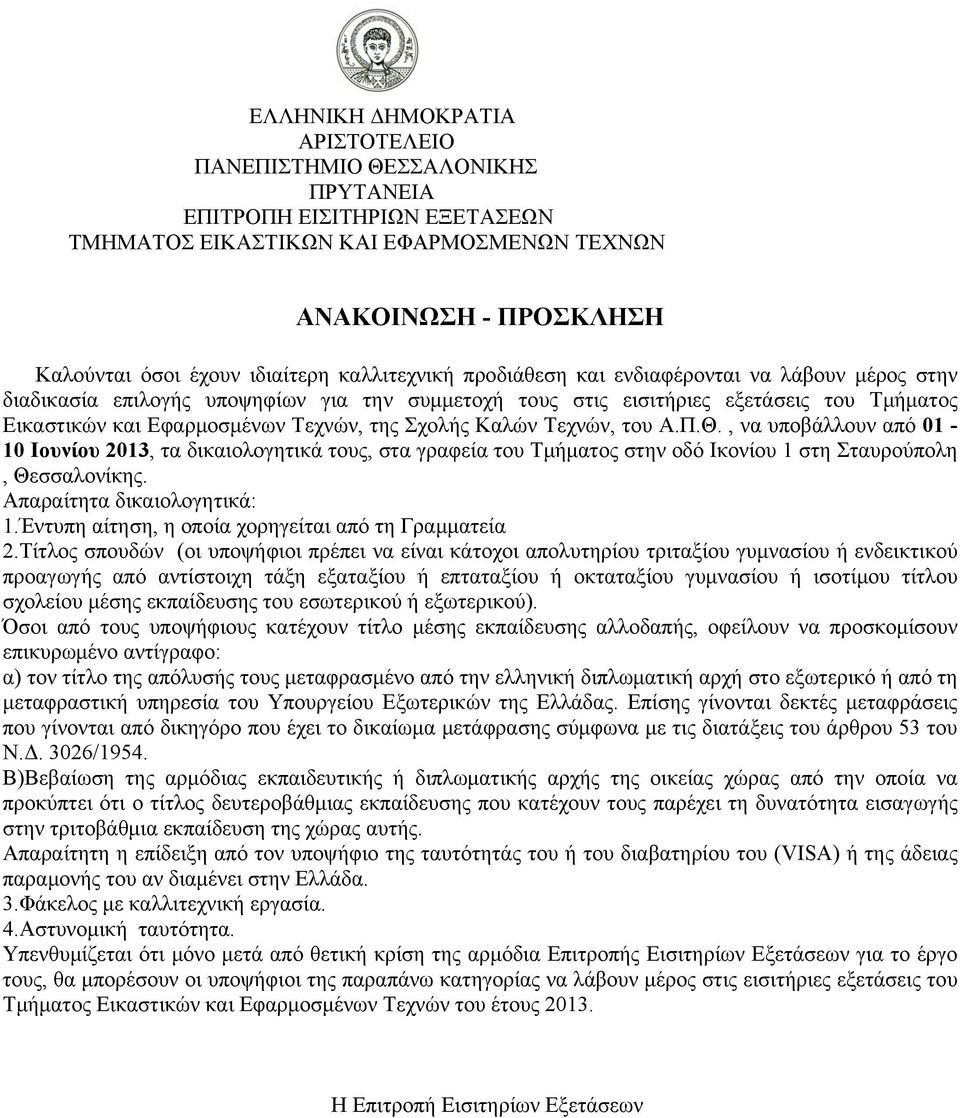 ΕΛΛΗΝΙΚΗ ΔΗΜΟΚΡΑΤΙΑ
ΑΡΙΣΤΟΤΕΛΕΙΟ
ΠΑΝΕΠΙΣΤΗΜΙΟ ΘΕΣΣΑΛΟΝΙΚΗΣ
ΠΡΥΤΑΝΕΙΑ
ΕΠΙΤΡΟΠΗ ΕΙΣΙΤΗΡΙΩΝ ΕΞΕΤΑΣΕΩΝ
ΤΜΗΜΑΤΟΣ ΕΙΚΑΣΤΙΚΩΝ ΚΑΙ ΕΦΑΡΜΟΣΜΕΝΩΝ ΤΕΧΝΩΝ

ΑΝΑΚΟΙΝΩΣΗ - ΠΡΟΣΚΛΗΣΗ

Καλούνται όσοι έχουν ιδιαίτερη καλλιτεχνική προδιάθεση και ενδιαφέρονται να λάβουν μέρος στην διαδικασία επιλογής υποψηφίων για την συμμετοχή τους στις εισιτήριες εξετάσεις του Τμήματος Εικαστικών και Εφαρμοσμένων Τεχνών, της Σχολής Καλών Τεχνών, του Α.Π.Θ. , να υποβάλλουν από 01 - 10 Ιουνίου 2013, τα δικαιολογητικά τους, στα γραφεία του Τμήματος στην οδό Ικονίου 1 στη Σταυρούπολη , Θεσσαλονίκης.
Απαραίτητα δικαιολογητικά:
1.Έντυπη αίτηση, η οποία χορηγείται από τη Γραμματεία
2.Τίτλος σπουδών (οι υποψήφιοι πρέπει να είναι κάτοχοι απολυτηρίου τριταξίου γυμνασίου ή ενδεικτικού προαγωγής από αντίστοιχη τάξη εξαταξίου ή επταταξίου ή οκταταξίου γυμνασίου ή ισοτίμου τίτλου σχολείου μέσης εκπαίδευσης του εσωτερικού ή εξωτερικού).
Όσοι από τους υποψήφιους κατέχουν τίτλο μέσης εκπαίδευσης αλλοδαπής, οφείλουν να προσκομίσουν επικυρωμένο αντίγραφο:
α) τον τίτλο της απόλυσής τους μεταφρασμένο από την ελληνική διπλωματική αρχή στο εξωτερικό ή από τη μεταφραστική υπηρεσία του Υπουργείου Εξωτερικών της Ελλάδας. Επίσης γίνονται δεκτές μεταφράσεις που γίνονται από δικηγόρο που έχει το δικαίωμα μετάφρασης σύμφωνα με τις διατάξεις του άρθρου 53 του Ν.Δ. 3026/1954.
Β)Βεβαίωση της αρμόδιας εκπαιδευτικής ή διπλωματικής αρχής της οικείας χώρας από την οποία να προκύπτει ότι ο τίτλος δευτεροβάθμιας εκπαίδευσης που κατέχουν τους παρέχει τη δυνατότητα εισαγωγής στην τριτοβάθμια εκπαίδευση της χώρας αυτής.
Απαραίτητη η επίδειξη από τον υποψήφιο της ταυτότητάς του ή του διαβατηρίου του (VISA) ή της άδειας παραμονής του αν διαμένει στην Ελλάδα.
3.Φάκελος με καλλιτεχνική εργασία.
4.Αστυνομική ταυτότητα.
Υπενθυμίζεται ότι μόνο μετά από θετική κρίση της αρμόδια Επιτροπής Εισιτηρίων Εξετάσεων για το έργο τους, θα μπορέσουν οι υποψήφιοι της παραπάνω κατηγορίας να λάβουν μέρος στις εισιτήριες εξετάσεις του Τμήματος Εικαστικών και Εφαρμοσμένων Τεχνών του έτους 2013.

Η Επιτροπή Εισιτηρίων Εξετάσεων